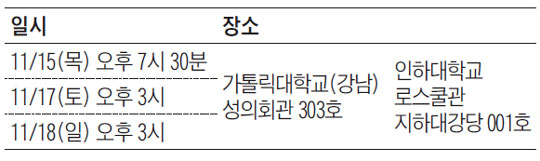 | 일시 | 장소 | |
|---|---|---|
| 11/15(목) 오후 7시 30분 | 가톨릭대학교(강남) 성의회관 303호 | 인하대학교 로스쿨관 지하대강당 001호 |
| 11/17(토) 오후 3시 | | |
| 11/18(일) 오후 3시 | | |